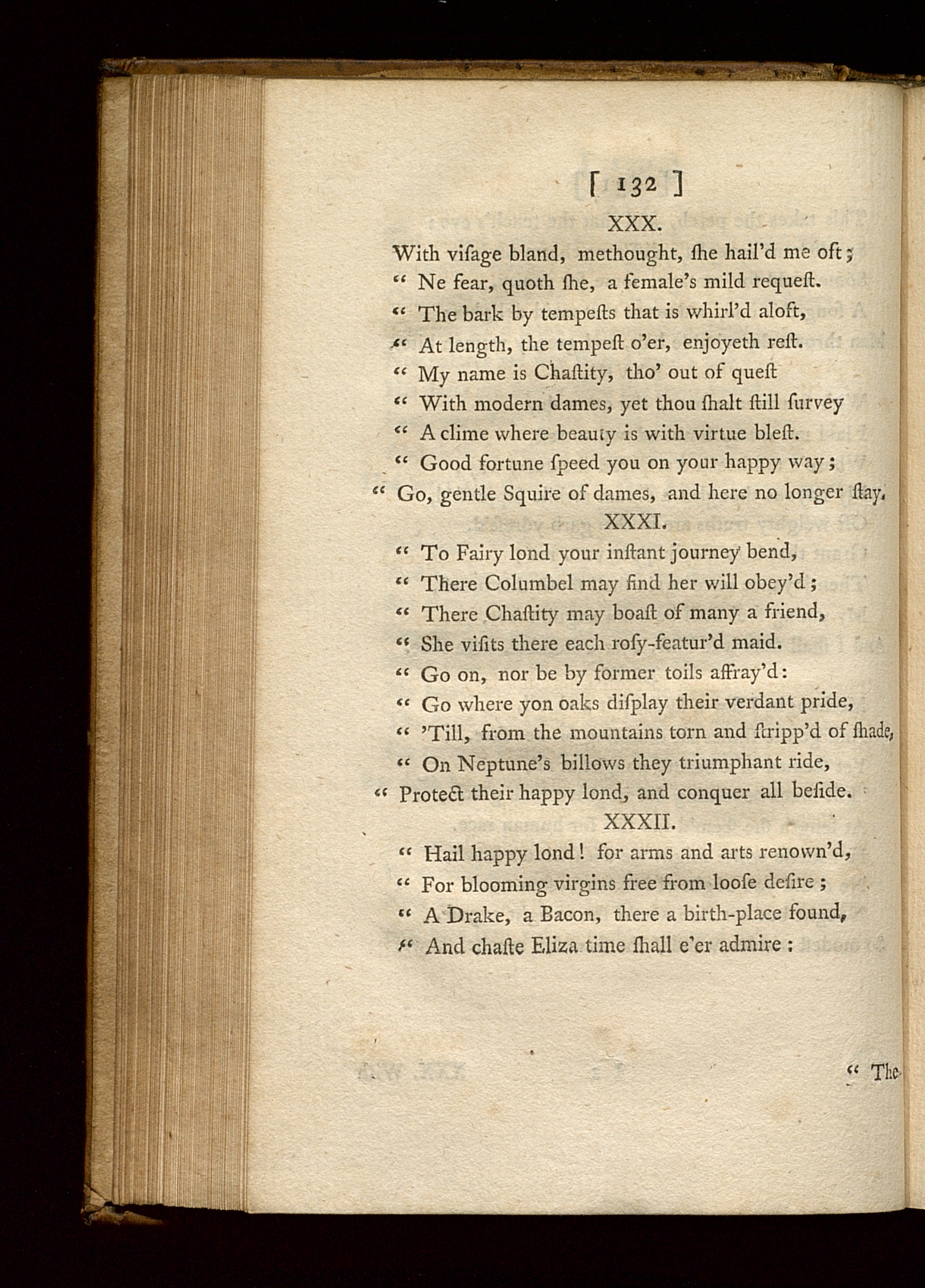 [ 132 ]

XXX.

With viſage bland, methought, ſhe hail'd me oft;
" Ne fear, quoth ſhe, a female's mild requeſt.
" The bark by tempeſts that is whirl'd aloft,
" At length, the tempeſt o'er, enjoyeth reſt.
" My name is Chaſtity, tho' out of queſt
" With modern dames, yet thou ſhalt ſtill ſurvey
" A clime where beauty is with virtue bleſt.
" Good fortune ſpeed you on your happy way;
" Go, gentle Squire of dames, and here no longer ſtay.

XXXI.

" To Fairy lond your inſtant journey bend,
" There Columbel may find her will obey'd;
" There Chaſtity may boaſt of many a friend,
" She viſits there each roſy-featur'd maid.
" Go on, nor be by former toils affray'd:
" Go where yon oaks diſplay their verdant pride,
" 'Till, from the mountains torn and ſtripp'd of ſhade,
" On Neptune's billows they triumphant ride,
" Protect their happy lond, and conquer all beſide.

XXXII.

" Hail happy lond! for arms and arts renown'd,
" For blooming virgins free from looſe deſire;
" A Drake, a Bacon, there a birth-place found,
" And chaſte Eliza time ſhall e'er admire:

" The